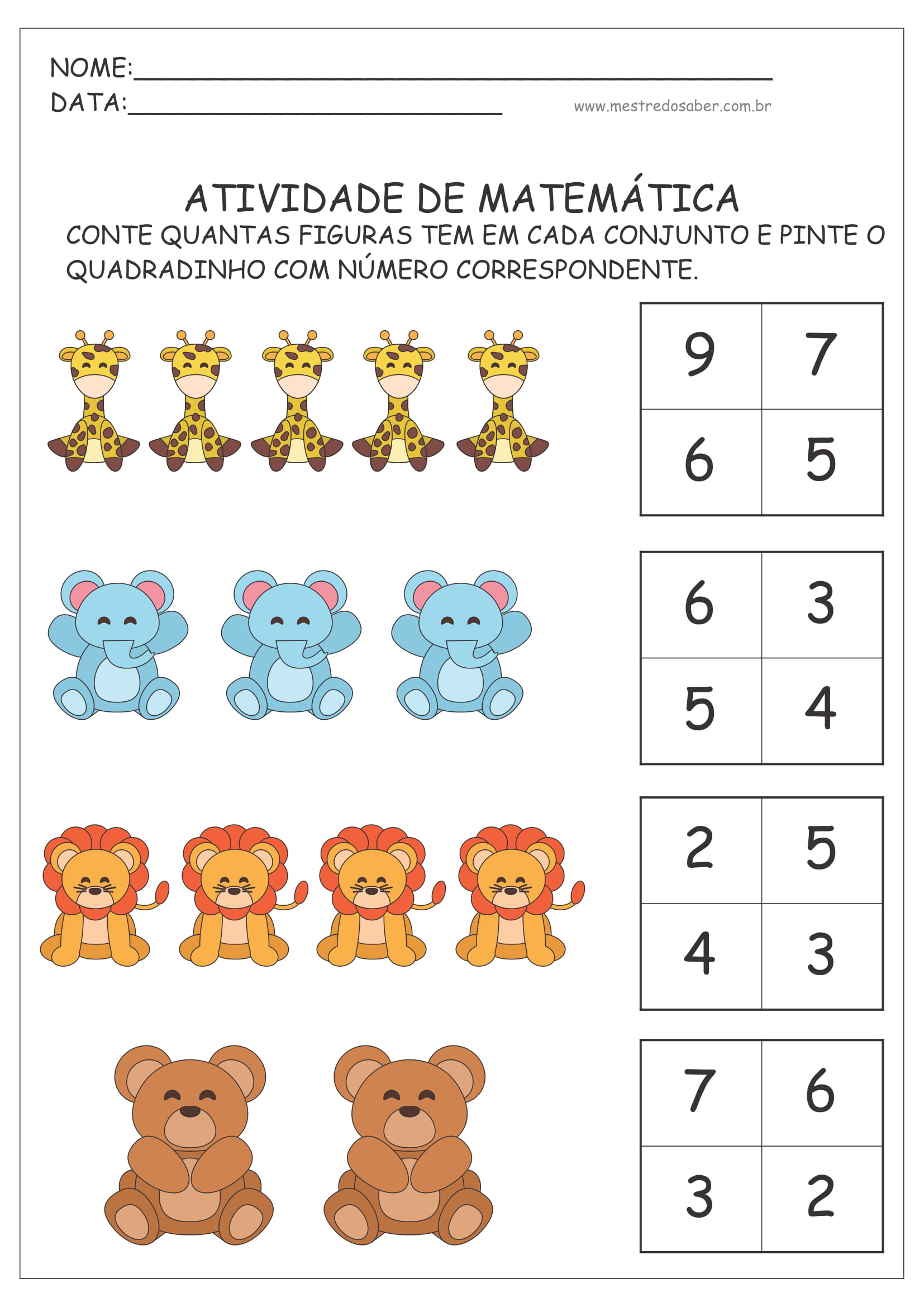 NOME:____
DATA:____

www.mestredosaber.com.br

ATIVIDADE DE MATEMÁTICA

CONTE QUANTAS FIGURAS TEM EM CADA CONJUNTO E PINTE O QUADRADINHO COM NÚMERO CORRESPONDENTE.

| 9 | 7 |
|---|---|
| 6 | 5 |

| 6 | 3 |
|---|---|
| 5 | 4 |

| 2 | 5 |
|---|---|
| 4 | 3 |

| 7 | 6 |
|---|---|
| 3 | 2 |